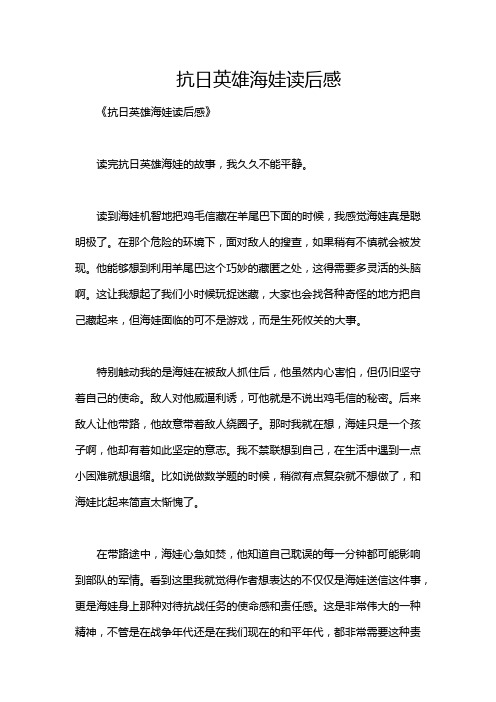 抗日英雄海娃读后感

《抗日英雄海娃读后感》

读完抗日英雄海娃的故事，我久久不能平静。

读到海娃机智地把鸡毛信藏在羊尾巴下面的时候，我感觉海娃真是聪明极了。在那个危险的环境下，面对敌人的搜查，如果稍有不慎就会被发现。他能够想到利用羊尾巴这个巧妙的藏匿之处，这得需要多灵活的头脑啊。这让我想起了我们小时候玩捉迷藏，大家也会找各种奇怪的地方把自己藏起来，但海娃面临的可不是游戏，而是生死攸关的大事。

特别触动我的是海娃在被敌人抓住后，他虽然内心害怕，但仍旧坚守着自己的使命。敌人对他威逼利诱，可他就是不说出鸡毛信的秘密。后来敌人让他带路，他故意带着敌人绕圈子。那时我就在想，海娃只是一个孩子啊，他却有着如此坚定的意志。我不禁联想到自己，在生活中遇到一点小困难就想退缩。比如说做数学题的时候，稍微有点复杂就不想做了，和海娃比起来简直太惭愧了。

在带路途中，海娃心急如焚，他知道自己耽误的每一分钟都可能影响到部队的军情。看到这里我就觉得作者想表达的不仅仅是海娃送信这件事，更是海娃身上那种对待抗战任务的使命感和责任感。这是非常伟大的一种精神，不管是在战争年代还是在我们现在的和平年代，都非常需要这种责